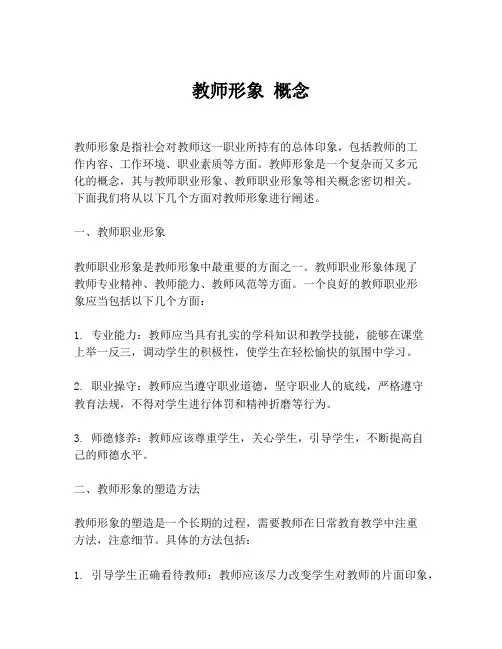 教师形象 概念

教师形象是指社会对教师这一职业所持有的总体印象，包括教师的工作内容、工作环境、职业素质等方面。教师形象是一个复杂而又多元化的概念，其与教师职业形象、教师职业形象等相关概念密切相关。下面我们将从以下几个方面对教师形象进行阐述。

一、教师职业形象

教师职业形象是教师形象中最重要的方面之一。教师职业形象体现了教师专业精神、教师能力、教师风范等方面。一个良好的教师职业形象应当包括以下几个方面：

1. 专业能力：教师应当具有扎实的学科知识和教学技能，能够在课堂上举一反三，调动学生的积极性，使学生在轻松愉快的氛围中学习。

2. 职业操守：教师应当遵守职业道德，坚守职业人的底线，严格遵守教育法规，不得对学生进行体罚和精神折磨等行为。

3. 师德修养：教师应该尊重学生，关心学生，引导学生，不断提高自己的师德水平。

二、教师形象的塑造方法

教师形象的塑造是一个长期的过程，需要教师在日常教育教学中注重方法，注意细节。具体的方法包括：

1. 引导学生正确看待教师：教师应该尽力改变学生对教师的片面印象，